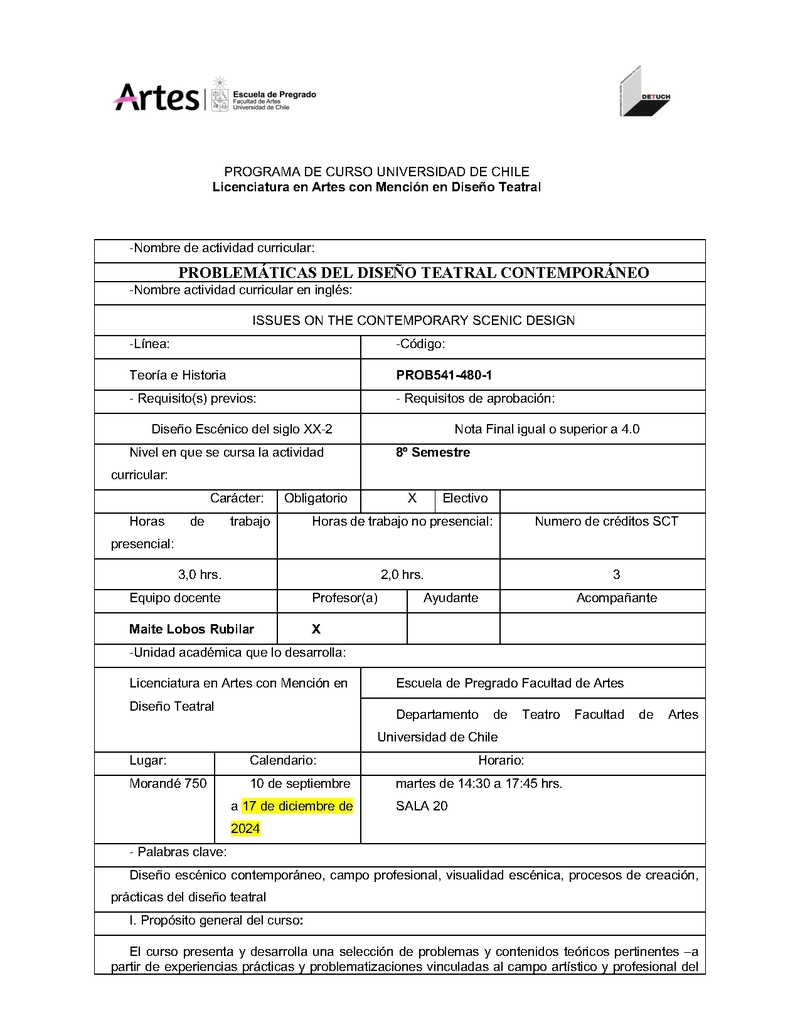 Artes | Escuela de Pregrado
Facultad de Artes
Universidad de Chile

DETUCH

PROGRAMA DE CURSO UNIVERSIDAD DE CHILE
Licenciatura en Artes con Mención en Diseño Teatral

-Nombre de actividad curricular:

PROBLEMÁTICAS DEL DISEÑO TEATRAL CONTEMPORÁNEO

-Nombre actividad curricular en inglés:

ISSUES ON THE CONTEMPORARY SCENIC DESIGN

| -Línea: | -Código: |
|---|---|
| Teoría e Historia | PROB541-480-1 |
| - Requisito(s) previos: | - Requisitos de aprobación: |
| Diseño Escénico del siglo XX-2 | Nota Final igual o superior a 4.0 |
| Nivel en que se cursa la actividad curricular: | 8º Semestre |

| Carácter: | Obligatorio | X | Electivo | |
|---|---|---|---|---|

| Horas de trabajo presencial: | Horas de trabajo no presencial: | Numero de créditos SCT |
|---|---|---|
| 3,0 hrs. | 2,0 hrs. | 3 |

| Equipo docente | Profesor(a) | Ayudante | Acompañante |
|---|---|---|---|
| Maite Lobos Rubilar | X | | |

-Unidad académica que lo desarrolla:

| Licenciatura en Artes con Mención en Diseño Teatral | Escuela de Pregrado Facultad de Artes |
|---|---|
| | Departamento de Teatro Facultad de Artes Universidad de Chile |

| Lugar: | Calendario: | Horario: |
|---|---|---|
| Morandé 750 | 10 de septiembre a 17 de diciembre de 2024 | martes de 14:30 a 17:45 hrs. SALA 20 |

- Palabras clave:

Diseño escénico contemporáneo, campo profesional, visualidad escénica, procesos de creación, prácticas del diseño teatral

I. Propósito general del curso:

El curso presenta y desarrolla una selección de problemas y contenidos teóricos pertinentes –a partir de experiencias prácticas y problematizaciones vinculadas al campo artístico y profesional del